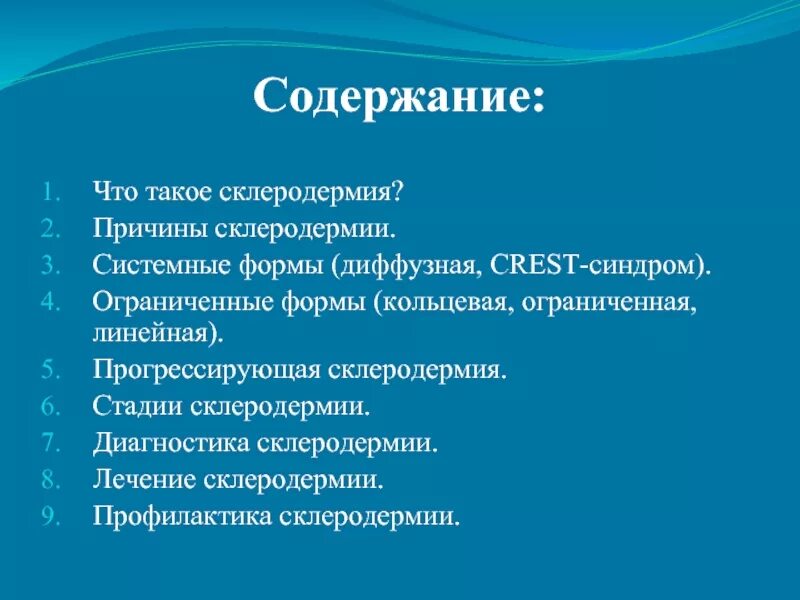 Содержание:

1. Что такое склеродермия?
2. Причины склеродермии.
3. Системные формы (диффузная, CREST-синдром).
4. Ограниченные формы (кольцевая, ограниченная, линейная).
5. Прогрессирующая склеродермия.
6. Стадии склеродермии.
7. Диагностика склеродермии.
8. Лечение склеродермии.
9. Профилактика склеродермии.